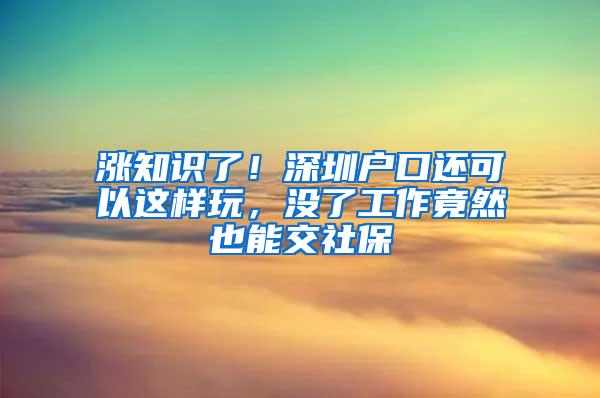 涨知识了！深圳户口还可以这样玩，没了工作竟然也能交社保